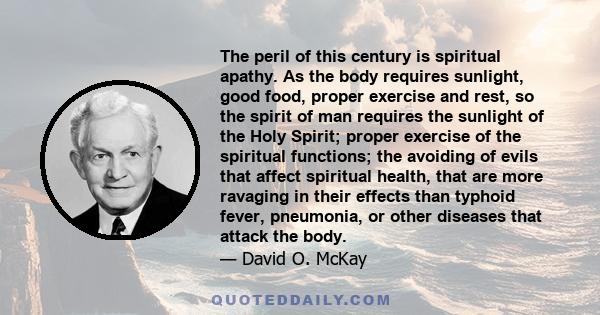 The peril of this century is spiritual apathy. As the body requires sunlight, good food, proper exercise and rest, so the spirit of man requires the sunlight of the Holy Spirit; proper exercise of the spiritual functions; the avoiding of evils that affect spiritual health, that are more ravaging in their effects than typhoid fever, pneumonia, or other diseases that attack the body.
— David O. McKay

QUOTEDDAILY.COM